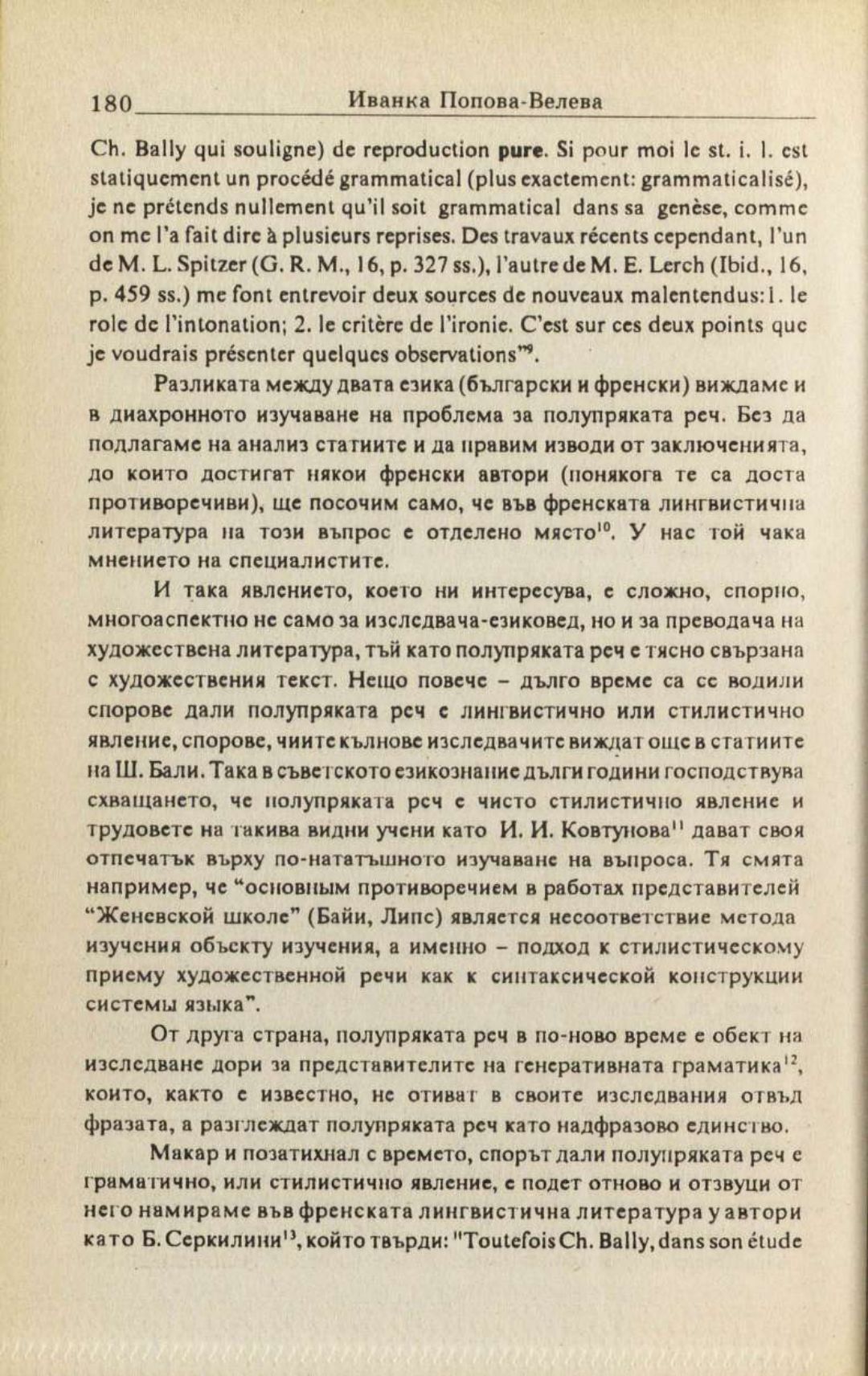 180 Иванка Попова-Велева

Ch. Bally qui souligne) de reproduction pure. Si pour moi le st. i. l. est statiquement un procédé grammatical (plus exactement: grammaticalisé), je ne prétends nullement qu'il soit grammatical dans sa genèse, comme on me l'a fait dire à plusieurs reprises. Des travaux récents cependant, l'un de M. L. Spitzer (G. R. M., 16, p. 327 ss.), l'autre de M. E. Lerch (Ibid., 16, p. 459 ss.) me font entrevoir deux sources de nouveaux malentendus: 1. le role de l'intonation; 2. le critère de l'ironie. C'est sur ces deux points que je voudrais présenter quelques observations"$^9$.

Разликата между двата езика (български и френски) виждаме и в диахронното изучаване на проблема за полупряката реч. Без да подлагаме на анализ статиите и да правим изводи от заключенията, до които достигат някои френски автори (понякога те са доста противоречиви), ще посочим само, че във френската лингвистична литература на този въпрос е отделено място$^{10}$. У нас той чака мнението на специалистите.

И така явлението, което ни интересува, е сложно, спорно, многоаспектно не само за изследвача-езиковед, но и за преводача на художествена литература, тъй като полупряката реч е тясно свързана с художествения текст. Нещо повече – дълго време са се водили спорове дали полупряката реч е лингвистично или стилистично явление, спорове, чиите кълнове изследвачите виждат още в статиите на Ш. Бали. Така в съветското езикознание дълги години господствува схващането, че полупряката реч е чисто стилистично явление и трудовете на такива видни учени като И. И. Ковтунова$^{11}$ дават своя отпечатък върху по-нататъшното изучаване на въпроса. Тя смята например, че "основным противоречием в работах представителей "Женевской школе" (Байи, Липс) является несоответствие метода изучения объекту изучения, а именно – подход к стилистическому приему художественной речи как к синтаксической конструкции системы языка".

От друга страна, полупряката реч в по-ново време е обект на изследване дори за представителите на генеративната граматика$^{12}$, които, както е известно, не отиват в своите изследвания отвъд фразата, а разглеждат полупряката реч като надфразово единство.

Макар и позатихнал с времето, спорът дали полупряката реч е граматично, или стилистично явление, е подет отново и отзвуци от него намираме във френската лингвистична литература у автори като Б. Серкилини$^{13}$, който твърди: "Toutefois Ch. Bally, dans son étude